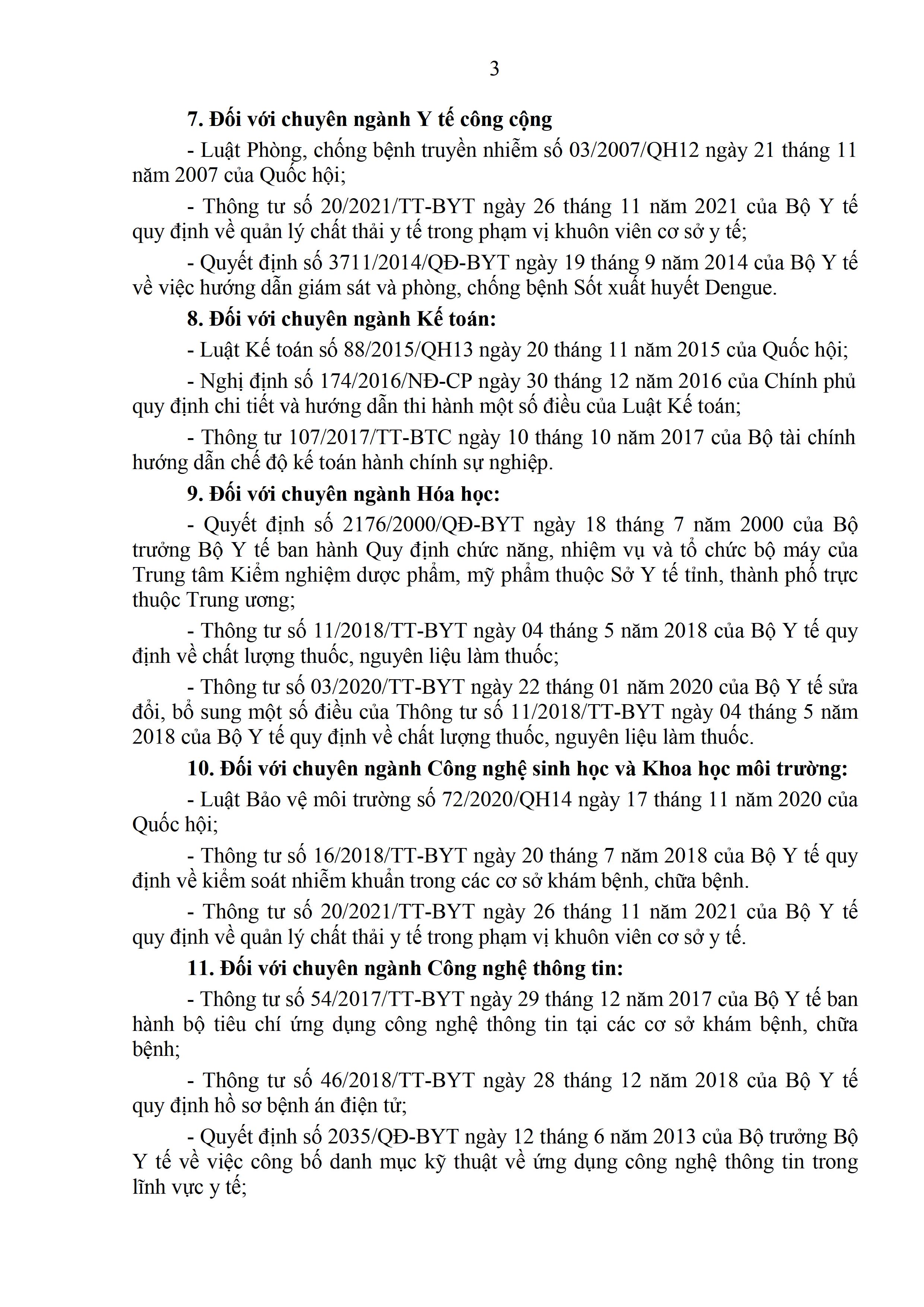 3

7. Đối với chuyên ngành Y tế công cộng

- Luật Phòng, chống bệnh truyền nhiễm số 03/2007/QH12 ngày 21 tháng 11 năm 2007 của Quốc hội;

- Thông tư số 20/2021/TT-BYT ngày 26 tháng 11 năm 2021 của Bộ Y tế quy định về quản lý chất thải y tế trong phạm vị khuôn viên cơ sở y tế;

- Quyết định số 3711/2014/QĐ-BYT ngày 19 tháng 9 năm 2014 của Bộ Y tế về việc hướng dẫn giám sát và phòng, chống bệnh Sốt xuất huyết Dengue.

8. Đối với chuyên ngành Kế toán:

- Luật Kế toán số 88/2015/QH13 ngày 20 tháng 11 năm 2015 của Quốc hội;

- Nghị định số 174/2016/NĐ-CP ngày 30 tháng 12 năm 2016 của Chính phủ quy định chi tiết và hướng dẫn thi hành một số điều của Luật Kế toán;

- Thông tư 107/2017/TT-BTC ngày 10 tháng 10 năm 2017 của Bộ tài chính hướng dẫn chế độ kế toán hành chính sự nghiệp.

9. Đối với chuyên ngành Hóa học:

- Quyết định số 2176/2000/QĐ-BYT ngày 18 tháng 7 năm 2000 của Bộ trưởng Bộ Y tế ban hành Quy định chức năng, nhiệm vụ và tổ chức bộ máy của Trung tâm Kiểm nghiệm dược phẩm, mỹ phẩm thuộc Sở Y tế tỉnh, thành phố trực thuộc Trung ương;

- Thông tư số 11/2018/TT-BYT ngày 04 tháng 5 năm 2018 của Bộ Y tế quy định về chất lượng thuốc, nguyên liệu làm thuốc;

- Thông tư số 03/2020/TT-BYT ngày 22 tháng 01 năm 2020 của Bộ Y tế sửa đổi, bổ sung một số điều của Thông tư số 11/2018/TT-BYT ngày 04 tháng 5 năm 2018 của Bộ Y tế quy định về chất lượng thuốc, nguyên liệu làm thuốc.

10. Đối với chuyên ngành Công nghệ sinh học và Khoa học môi trường:

- Luật Bảo vệ môi trường số 72/2020/QH14 ngày 17 tháng 11 năm 2020 của Quốc hội;

- Thông tư số 16/2018/TT-BYT ngày 20 tháng 7 năm 2018 của Bộ Y tế quy định về kiểm soát nhiễm khuẩn trong các cơ sở khám bệnh, chữa bệnh.

- Thông tư số 20/2021/TT-BYT ngày 26 tháng 11 năm 2021 của Bộ Y tế quy định về quản lý chất thải y tế trong phạm vị khuôn viên cơ sở y tế.

11. Đối với chuyên ngành Công nghệ thông tin:

- Thông tư số 54/2017/TT-BYT ngày 29 tháng 12 năm 2017 của Bộ Y tế ban hành bộ tiêu chí ứng dụng công nghệ thông tin tại các cơ sở khám bệnh, chữa bệnh;

- Thông tư số 46/2018/TT-BYT ngày 28 tháng 12 năm 2018 của Bộ Y tế quy định hồ sơ bệnh án điện tử;

- Quyết định số 2035/QĐ-BYT ngày 12 tháng 6 năm 2013 của Bộ trưởng Bộ Y tế về việc công bố danh mục kỹ thuật về ứng dụng công nghệ thông tin trong lĩnh vực y tế;